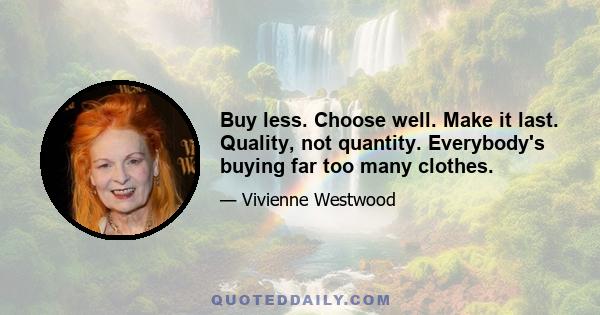 Buy less. Choose well. Make it last. Quality, not quantity. Everybody's buying far too many clothes.

— Vivienne Westwood

QUOTEDDAILY.COM